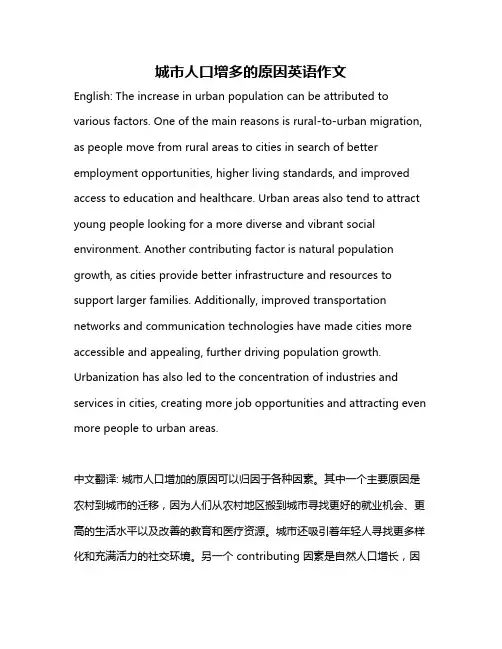 城市人口增多的原因英语作文

English: The increase in urban population can be attributed to various factors. One of the main reasons is rural-to-urban migration, as people move from rural areas to cities in search of better employment opportunities, higher living standards, and improved access to education and healthcare. Urban areas also tend to attract young people looking for a more diverse and vibrant social environment. Another contributing factor is natural population growth, as cities provide better infrastructure and resources to support larger families. Additionally, improved transportation networks and communication technologies have made cities more accessible and appealing, further driving population growth. Urbanization has also led to the concentration of industries and services in cities, creating more job opportunities and attracting even more people to urban areas.

中文翻译: 城市人口增加的原因可以归因于各种因素。其中一个主要原因是农村到城市的迁移，因为人们从农村地区搬到城市寻找更好的就业机会、更高的生活水平以及改善的教育和医疗资源。城市还吸引着年轻人寻找更多样化和充满活力的社交环境。另一个 contributing 因素是自然人口增长，因